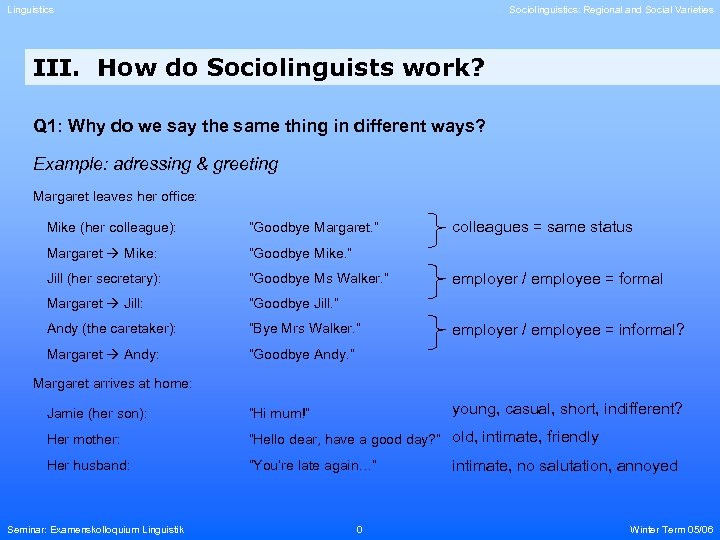 Linguistics

Sociolinguistics: Regional and Social Varieties

III. How do Sociolinguists work?

Q1: Why do we say the same thing in different ways?

Example: adressing & greeting

Margaret leaves her office:

Mike (her colleague): "Goodbye Margaret."
Margaret → Mike: "Goodbye Mike."
colleagues = same status

Jill (her secretary): "Goodbye Ms Walker."
Margaret → Jill: "Goodbye Jill."
employer / employee = formal

Andy (the caretaker): "Bye Mrs Walker."
Margaret → Andy: "Goodbye Andy."
employer / employee = informal?

Margaret arrives at home:

Jamie (her son): "Hi mum!" young, casual, short, indifferent?

Her mother: "Hello dear, have a good day?" old, intimate, friendly

Her husband: "You're late again..." intimate, no salutation, annoyed

Seminar: Examenskolloquium Linguistik

0

Winter Term 05/06